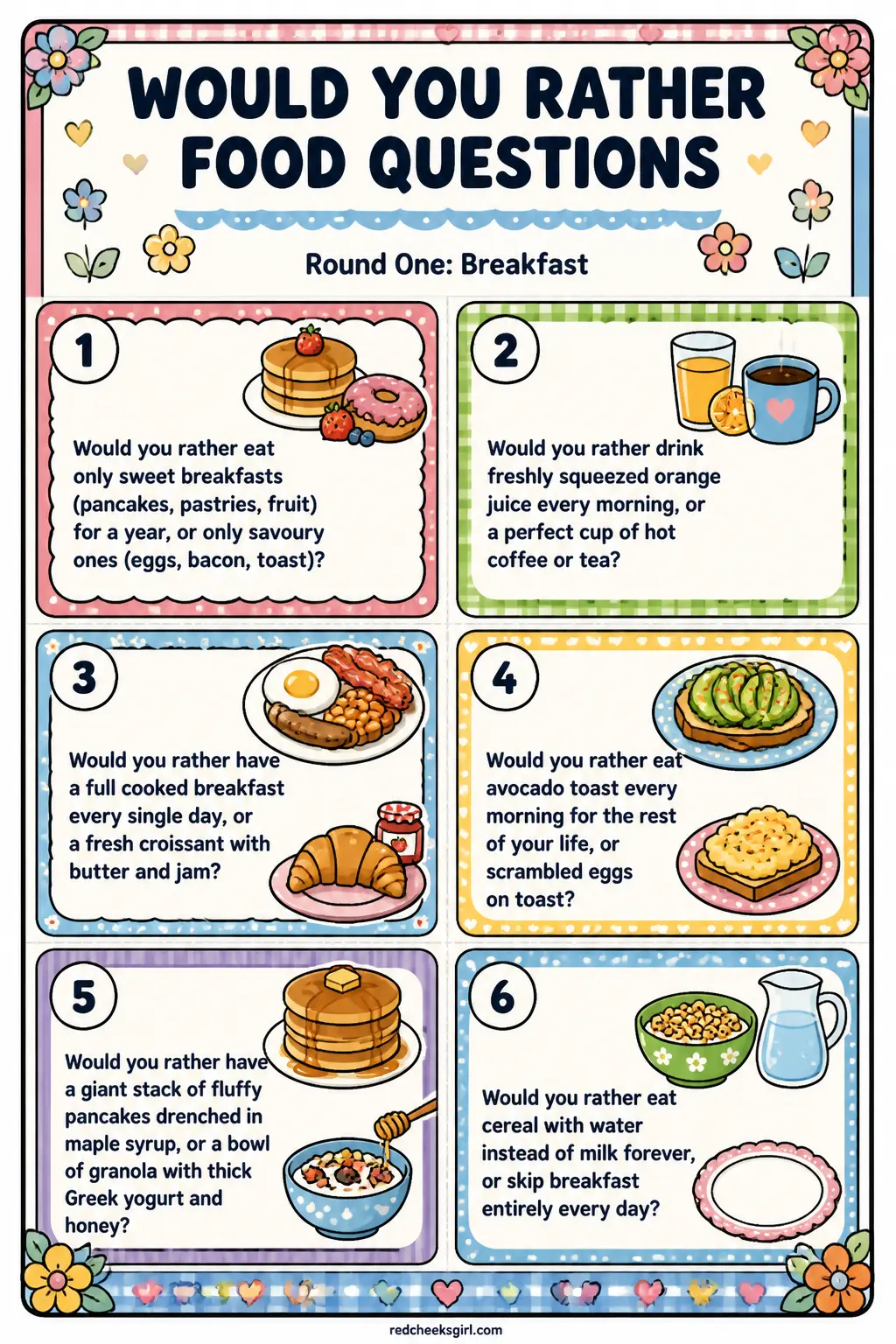 WOULD YOU RATHER FOOD QUESTIONS

Round One: Breakfast

1

Would you rather eat only sweet breakfasts (pancakes, pastries, fruit) for a year, or only savoury ones (eggs, bacon, toast)?

2

Would you rather drink freshly squeezed orange juice every morning, or a perfect cup of hot coffee or tea?

3

Would you rather have a full cooked breakfast every single day, or a fresh croissant with butter and jam?

4

Would you rather eat avocado toast every morning for the rest of your life, or scrambled eggs on toast?

5

Would you rather have a giant stack of fluffy pancakes drenched in maple syrup, or a bowl of granola with thick Greek yogurt and honey?

6

Would you rather eat cereal with water instead of milk forever, or skip breakfast entirely every day?

redcheeksgirl.com